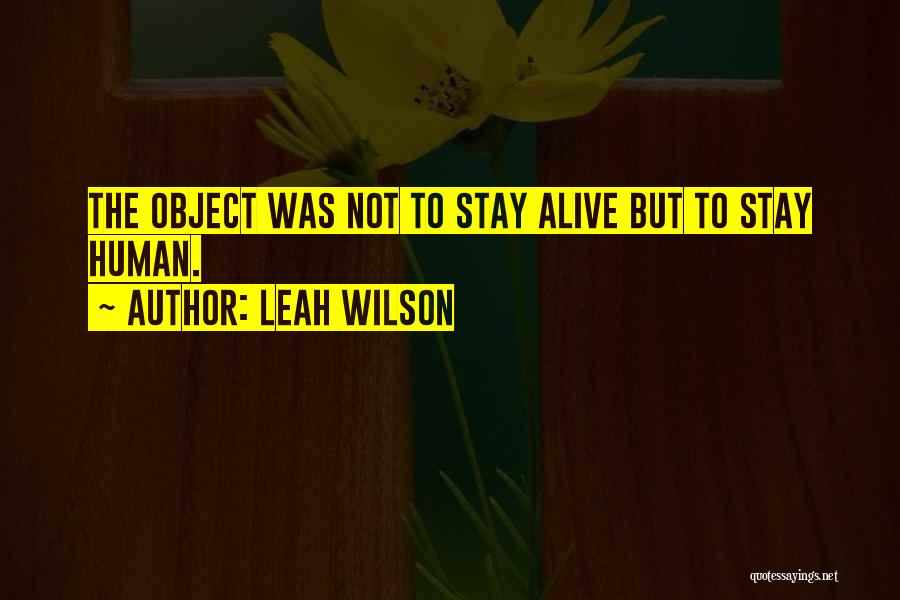 THE OBJECT WAS NOT TO STAY ALIVE BUT TO STAY HUMAN.
~ AUTHOR: LEAH WILSON

quotessayings.net